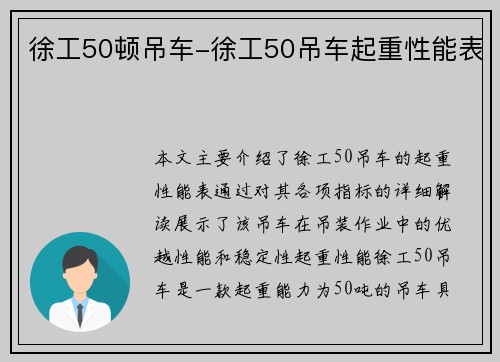 徐工50顿吊车-徐工50吊车起重性能表

本文主要介绍了徐工50吊车的起重性能表通过对其各项指标的详细解读展示了该吊车在吊装作业中的优越性能和稳定性起重性能徐工50吊车是一款起重能力为50吨的吊车具